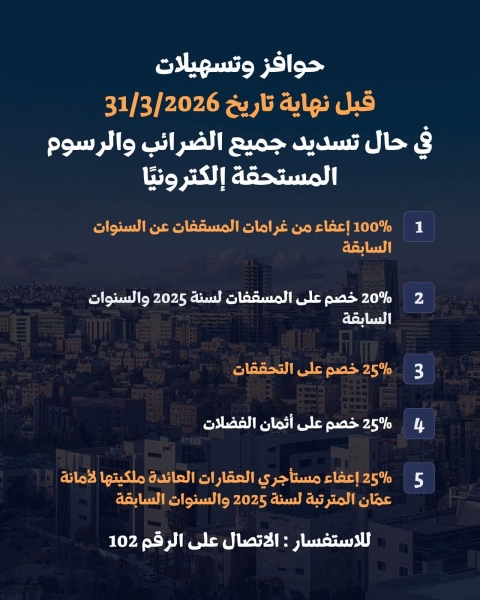 حوافز وتسهيلات
قبل نهاية تاريخ 31/3/2026
في حال تسديد جميع الضرائب والرسوم المستحقة إلكترونيًا

1 100% إعفاء من غرامات المسقفات عن السنوات السابقة

2 20% خصم على المسقفات لسنة 2025 والسنوات السابقة

3 25% خصم على التحققات

4 25% خصم على أثمان الفضلات

5 25% إعفاء مستأجري العقارات العائدة ملكيتها لأمانة عمّان المترتبة لسنة 2025 والسنوات السابقة

للاستفسار : الاتصال على الرقم 102